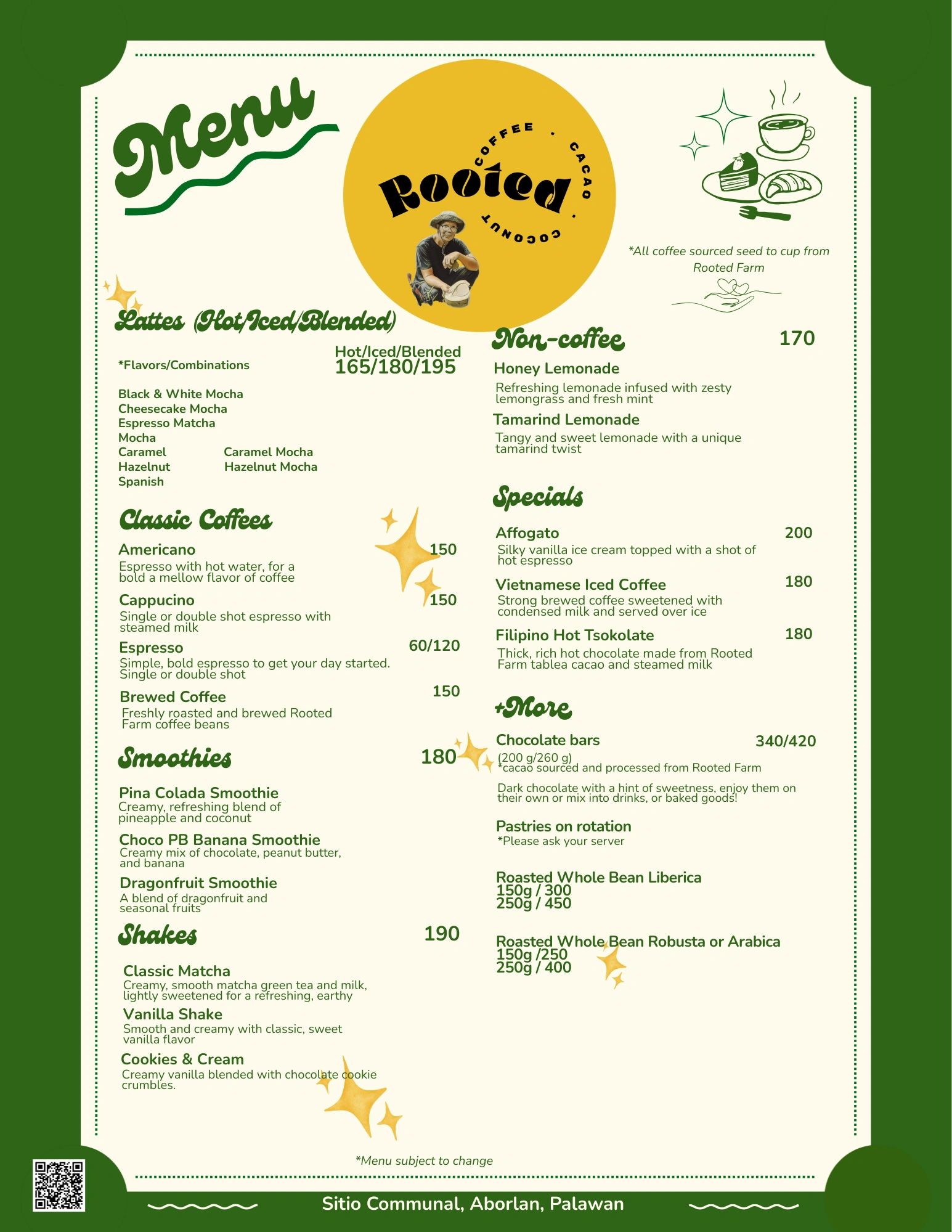 Menu

COFFEE · CACAO · COCONUT
Rooted

*All coffee sourced seed to cup from Rooted Farm

Lattes (Hot/Iced/Blended)

*Flavors/Combinations

Hot/Iced/Blended
165/180/195

Black & White Mocha
Cheesecake Mocha
Espresso Matcha
Mocha
Caramel
Hazelnut
Spanish
Caramel Mocha
Hazelnut Mocha

Classic Coffees

Americano 150
Espresso with hot water, for a bold a mellow flavor of coffee

Cappucino 150
Single or double shot espresso with steamed milk

Espresso 60/120
Simple, bold espresso to get your day started. Single or double shot

Brewed Coffee 150
Freshly roasted and brewed Rooted Farm coffee beans

Smoothies 180

Pina Colada Smoothie
Creamy, refreshing blend of pineapple and coconut

Choco PB Banana Smoothie
Creamy mix of chocolate, peanut butter, and banana

Dragonfruit Smoothie
A blend of dragonfruit and seasonal fruits

Shakes 190

Classic Matcha
Creamy, smooth matcha green tea and milk, lightly sweetened for a refreshing, earthy

Vanilla Shake
Smooth and creamy with classic, sweet vanilla flavor

Cookies & Cream
Creamy vanilla blended with chocolate cookie crumbles.

Non-coffee 170

Honey Lemonade
Refreshing lemonade infused with zesty lemongrass and fresh mint

Tamarind Lemonade
Tangy and sweet lemonade with a unique tamarind twist

Specials

Affogato 200
Silky vanilla ice cream topped with a shot of hot espresso

Vietnamese Iced Coffee 180
Strong brewed coffee sweetened with condensed milk and served over ice

Filipino Hot Tsokolate 180
Thick, rich hot chocolate made from Rooted Farm tablea cacao and steamed milk

+More

Chocolate bars 340/420
(200 g/260 g)
*cacao sourced and processed from Rooted Farm

Dark chocolate with a hint of sweetness, enjoy them on their own or mix into drinks, or baked goods!

Pastries on rotation
*Please ask your server

Roasted Whole Bean Liberica
150g / 300
250g / 450

Roasted Whole Bean Robusta or Arabica
150g /250
250g / 400

*Menu subject to change

Sitio Communal, Aborlan, Palawan